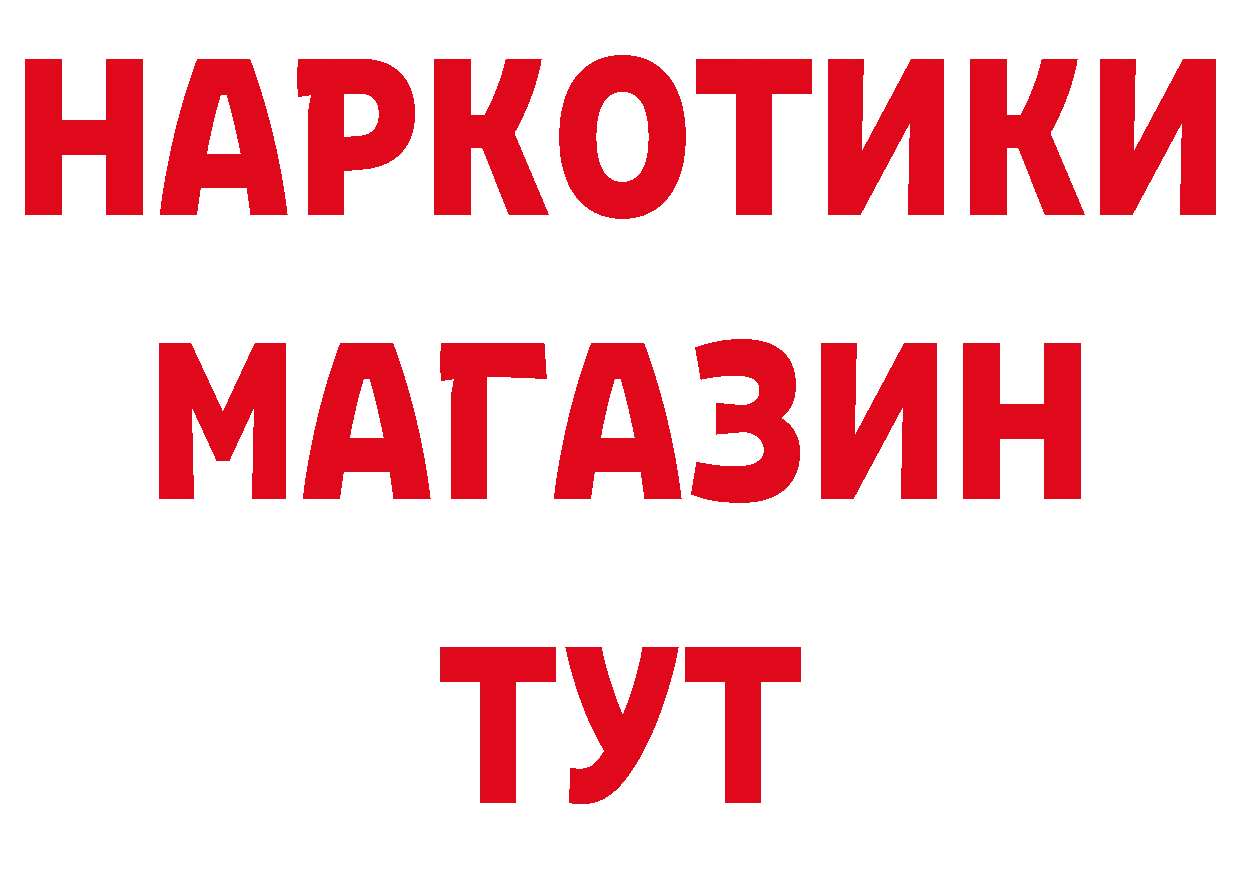 НАРКОТИКИ
МАГАЗИН
ТУТ